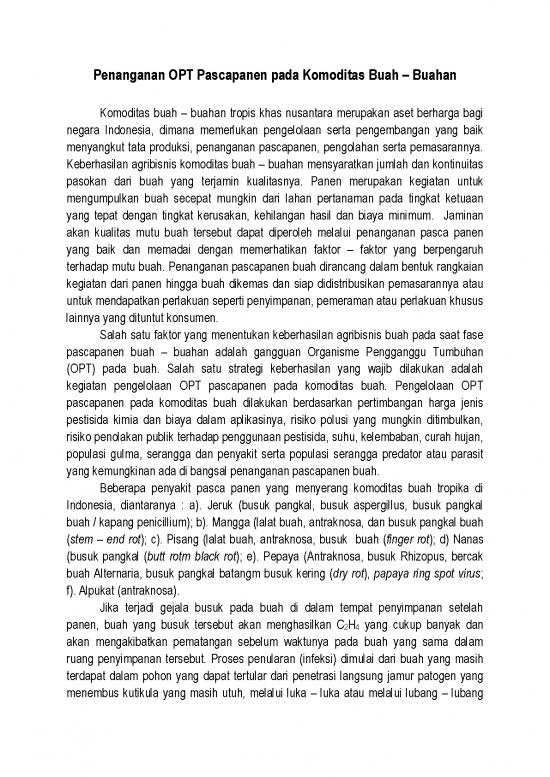 Penanganan OPT Pascapanen pada Komoditas Buah – Buahan

Komoditas buah – buahan tropis khas nusantara merupakan aset berharga bagi negara Indonesia, dimana memerlukan pengelolaan serta pengembangan yang baik menyangkut tata produksi, penanganan pascapanen, pengolahan serta pemasarannya. Keberhasilan agribisnis komoditas buah – buahan mensyaratkan jumlah dan kontinuitas pasokan dari buah yang terjamin kualitasnya. Panen merupakan kegiatan untuk mengumpulkan buah secepat mungkin dari lahan pertanaman pada tingkat ketuaan yang tepat dengan tingkat kerusakan, kehilangan hasil dan biaya minimum. Jaminan akan kualitas mutu buah tersebut dapat diperoleh melalui penanganan pasca panen yang baik dan memadai dengan memerhatikan faktor – faktor yang berpengaruh terhadap mutu buah. Penanganan pascapanen buah dirancang dalam bentuk rangkaian kegiatan dari panen hingga buah dikemas dan siap didistribusikan pemasarannya atau untuk mendapatkan perlakuan seperti penyimpanan, pemeraman atau perlakuan khusus lainnya yang dituntut konsumen.

Salah satu faktor yang menentukan keberhasilan agribisnis buah pada saat fase pascapanen buah – buahan adalah gangguan Organisme Pengganggu Tumbuhan (OPT) pada buah. Salah satu strategi keberhasilan yang wajib dilakukan adalah kegiatan pengelolaan OPT pascapanen pada komoditas buah. Pengelolaan OPT pascapanen pada komoditas buah dilakukan berdasarkan pertimbangan harga jenis pestisida kimia dan biaya dalam aplikasinya, risiko polusi yang mungkin ditimbulkan, risiko penolakan publik terhadap penggunaan pestisida, suhu, kelembaban, curah hujan, populasi gulma, serangga dan penyakit serta populasi serangga predator atau parasit yang kemungkinan ada di bangsal penanganan pascapanen buah.

Beberapa penyakit pasca panen yang menyerang komoditas buah tropika di Indonesia, diantaranya : a). Jeruk (busuk pangkal, busuk aspergillus, busuk pangkal buah / kapang penicillium); b). Mangga (lalat buah, antraknosa, dan busuk pangkal buah (stem – end rot); c). Pisang (lalat buah, antraknosa, busuk buah (finger rot); d) Nanas (busuk pangkal (butt rotm black rot); e). Pepaya (Antraknosa, busuk Rhizopus, bercak buah Alternaria, busuk pangkal batangm busuk kering (dry rot), papaya ring spot virus; f). Alpukat (antraknosa).

Jika terjadi gejala busuk pada buah di dalam tempat penyimpanan setelah panen, buah yang busuk tersebut akan menghasilkan $C_2H_4$ yang cukup banyak dan akan mengakibatkan pematangan sebelum waktunya pada buah yang sama dalam ruang penyimpanan tersebut. Proses penularan (infeksi) dimulai dari buah yang masih terdapat dalam pohon yang dapat tertular dari penetrasi langsung jamur patogen yang menembus kutikula yang masih utuh, melalui luka – luka atau melalui lubang – lubang